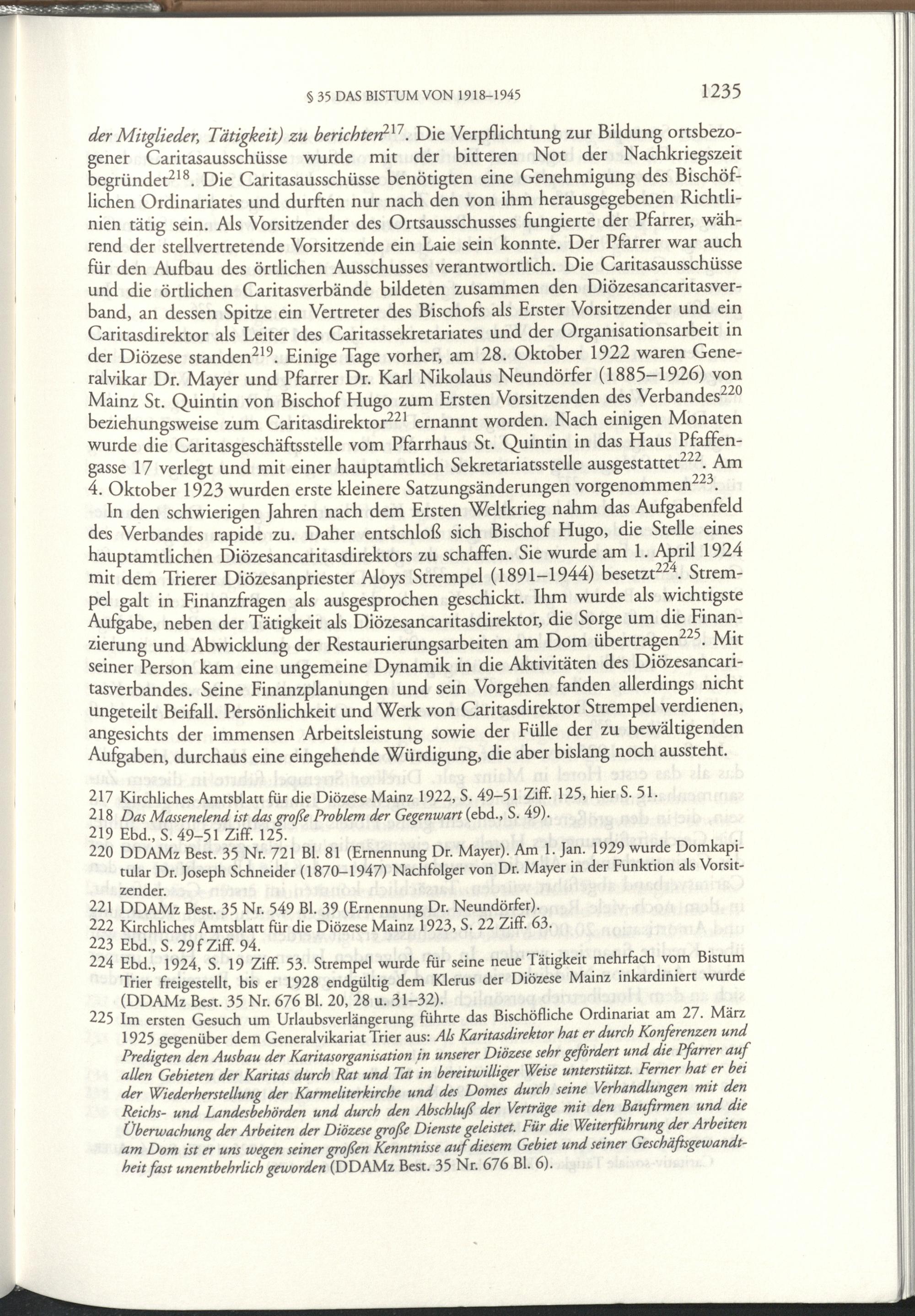 § 35 DAS BISTUM VON 1918–1945 1235

der Mitglieder, Tätigkeit) zu berichten$^{217}$. Die Verpflichtung zur Bildung ortsbezogener Caritasausschüsse wurde mit der bitteren Not der Nachkriegszeit begründet$^{218}$. Die Caritasausschüsse benötigten eine Genehmigung des Bischöflichen Ordinariates und durften nur nach den von ihm herausgegebenen Richtlinien tätig sein. Als Vorsitzender des Ortsausschusses fungierte der Pfarrer, während der stellvertretende Vorsitzende ein Laie sein konnte. Der Pfarrer war auch für den Aufbau des örtlichen Ausschusses verantwortlich. Die Caritasausschüsse und die örtlichen Caritasverbände bildeten zusammen den Diözesancaritasverband, an dessen Spitze ein Vertreter des Bischofs als Erster Vorsitzender und ein Caritasdirektor als Leiter des Caritassekretariates und der Organisationsarbeit in der Diözese standen$^{219}$. Einige Tage vorher, am 28. Oktober 1922 waren Generalvikar Dr. Mayer und Pfarrer Dr. Karl Nikolaus Neundörfer (1885–1926) von Mainz St. Quintin von Bischof Hugo zum Ersten Vorsitzenden des Verbandes$^{220}$ beziehungsweise zum Caritasdirektor$^{221}$ ernannt worden. Nach einigen Monaten wurde die Caritasgeschäftsstelle vom Pfarrhaus St. Quintin in das Haus Pfaffengasse 17 verlegt und mit einer hauptamtlich Sekretariatsstelle ausgestattet$^{222}$. Am 4. Oktober 1923 wurden erste kleinere Satzungsänderungen vorgenommen$^{223}$.

In den schwierigen Jahren nach dem Ersten Weltkrieg nahm das Aufgabenfeld des Verbandes rapide zu. Daher entschloß sich Bischof Hugo, die Stelle eines hauptamtlichen Diözesancaritasdirektors zu schaffen. Sie wurde am 1. April 1924 mit dem Trierer Diözesanpriester Aloys Strempel (1891–1944) besetzt$^{224}$. Strempel galt in Finanzfragen als ausgesprochen geschickt. Ihm wurde als wichtigste Aufgabe, neben der Tätigkeit als Diözesancaritasdirektor, die Sorge um die Finanzierung und Abwicklung der Restaurierungsarbeiten am Dom übertragen$^{225}$. Mit seiner Person kam eine ungemeine Dynamik in die Aktivitäten des Diözesancaritasverbandes. Seine Finanzplanungen und sein Vorgehen fanden allerdings nicht ungeteilt Beifall. Persönlichkeit und Werk von Caritasdirektor Strempel verdienen, angesichts der immensen Arbeitsleistung sowie der Fülle der zu bewältigenden Aufgaben, durchaus eine eingehende Würdigung, die aber bislang noch aussteht.

217 Kirchliches Amtsblatt für die Diözese Mainz 1922, S. 49–51 Ziff. 125, hier S. 51.
218 Das Massenelend ist das große Problem der Gegenwart (ebd., S. 49).
219 Ebd., S. 49–51 Ziff. 125.
220 DDAMz Best. 35 Nr. 721 Bl. 81 (Ernennung Dr. Mayer). Am 1. Jan. 1929 wurde Domkapitular Dr. Joseph Schneider (1870–1947) Nachfolger von Dr. Mayer in der Funktion als Vorsitzender.
221 DDAMz Best. 35 Nr. 549 Bl. 39 (Ernennung Dr. Neundörfer).
222 Kirchliches Amtsblatt für die Diözese Mainz 1923, S. 22 Ziff. 63.
223 Ebd., S. 29 f Ziff. 94.
224 Ebd., 1924, S. 19 Ziff. 53. Strempel wurde für seine neue Tätigkeit mehrfach vom Bistum Trier freigestellt, bis er 1928 endgültig dem Klerus der Diözese Mainz inkardiniert wurde (DDAMz Best. 35 Nr. 676 Bl. 20, 28 u. 31–32).
225 Im ersten Gesuch um Urlaubsverlängerung führte das Bischöfliche Ordinariat am 27. März 1925 gegenüber dem Generalvikariat Trier aus: Als Karitasdirektor hat er durch Konferenzen und Predigten den Ausbau der Karitasorganisation in unserer Diözese sehr gefördert und die Pfarrer auf allen Gebieten der Karitas durch Rat und Tat in bereitwilliger Weise unterstützt. Ferner hat er bei der Wiederherstellung der Karmeliterkirche und des Domes durch seine Verhandlungen mit den Reichs- und Landesbehörden und durch den Abschluß der Verträge mit den Baufirmen und die Überwachung der Arbeiten der Diözese große Dienste geleistet. Für die Weiterführung der Arbeiten am Dom ist er uns wegen seiner großen Kenntnisse auf diesem Gebiet und seiner Geschäftsgewandtheit fast unentbehrlich geworden (DDAMz Best. 35 Nr. 676 Bl. 6).